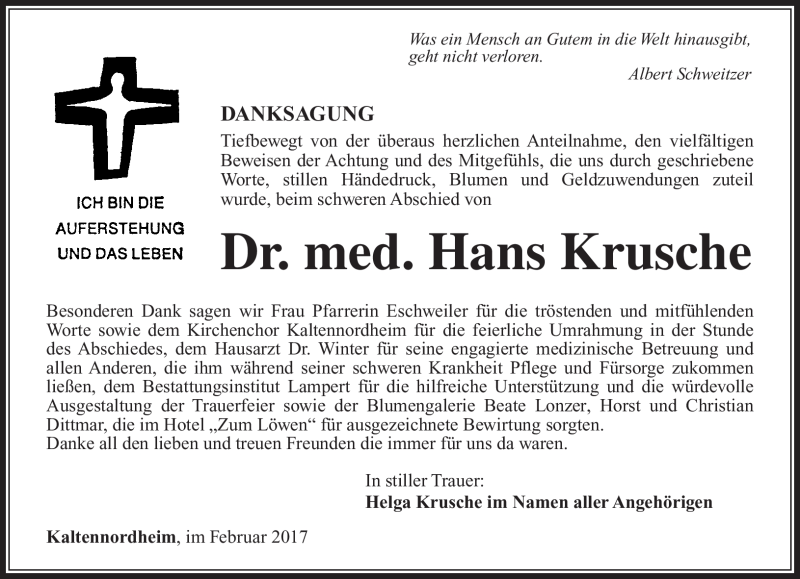 Was ein Mensch an Gutem in die Welt hinausgibt, geht nicht verloren.
Albert Schweitzer

ICH BIN DIE AUFERSTEHUNG UND DAS LEBEN

DANKSAGUNG

Tiefbewegt von der überaus herzlichen Anteilnahme, den vielfältigen Beweisen der Achtung und des Mitgefühls, die uns durch geschriebene Worte, stillen Händedruck, Blumen und Geldzuwendungen zuteil wurde, beim schweren Abschied von

Dr. med. Hans Krusche

Besonderen Dank sagen wir Frau Pfarrerin Eschweiler für die tröstenden und mitfühlenden Worte sowie dem Kirchenchor Kaltennordheim für die feierliche Umrahmung in der Stunde des Abschiedes, dem Hausarzt Dr. Winter für seine engagierte medizinische Betreuung und allen Anderen, die ihm während seiner schweren Krankheit Pflege und Fürsorge zukommen ließen, dem Bestattungsinstitut Lampert für die hilfreiche Unterstützung und die würdevolle Ausgestaltung der Trauerfeier sowie der Blumengalerie Beate Lonzer, Horst und Christian Dittmar, die im Hotel „Zum Löwen“ für ausgezeichnete Bewirtung sorgten.
Danke all den lieben und treuen Freunden die immer für uns da waren.

In stiller Trauer:
Helga Krusche im Namen aller Angehörigen

Kaltennordheim, im Februar 2017